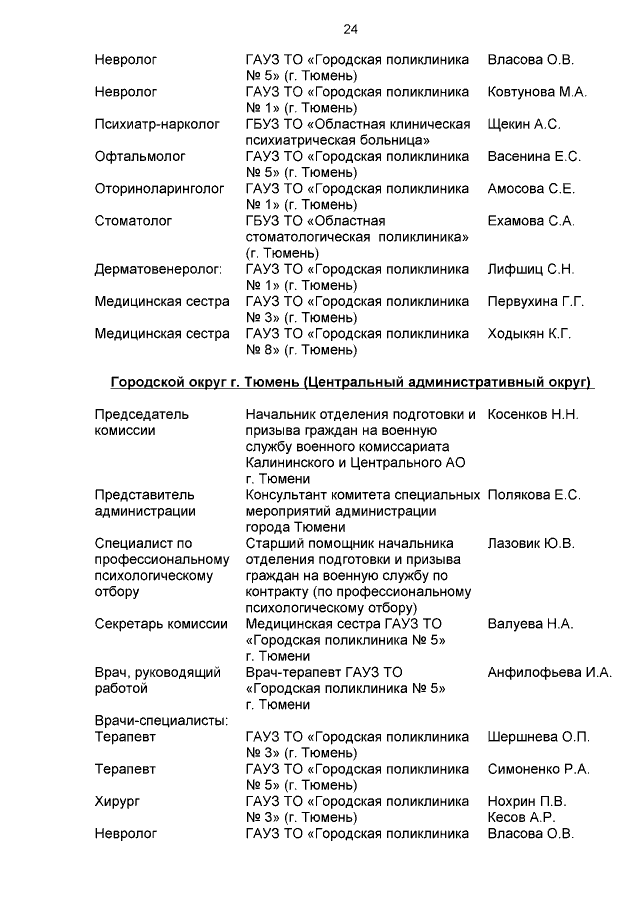 24

| | | |
|---|---|---|
| Невролог | ГАУЗ ТО «Городская поликлиника № 5» (г. Тюмень) | Власова О.В. |
| Невролог | ГАУЗ ТО «Городская поликлиника № 1» (г. Тюмень) | Ковтунова М.А. |
| Психиатр-нарколог | ГБУЗ ТО «Областная клиническая психиатрическая больница» | Щекин А.С. |
| Офтальмолог | ГАУЗ ТО «Городская поликлиника № 5» (г. Тюмень) | Васенина Е.С. |
| Оториноларинголог | ГАУЗ ТО «Городская поликлиника № 1» (г. Тюмень) | Амосова С.Е. |
| Стоматолог | ГБУЗ ТО «Областная стоматологическая поликлиника» (г. Тюмень) | Ехамова С.А. |
| Дерматовенеролог: | ГАУЗ ТО «Городская поликлиника № 1» (г. Тюмень) | Лифшиц С.Н. |
| Медицинская сестра | ГАУЗ ТО «Городская поликлиника № 3» (г. Тюмень) | Первухина Г.Г. |
| Медицинская сестра | ГАУЗ ТО «Городская поликлиника № 8» (г. Тюмень) | Ходыкян К.Г. |

Городской округ г. Тюмень (Центральный административный округ)

| | | |
|---|---|---|
| Председатель комиссии | Начальник отделения подготовки и призыва граждан на военную службу военного комиссариата Калининского и Центрального АО г. Тюмени | Косенков Н.Н. |
| Представитель администрации | Консультант комитета специальных мероприятий администрации города Тюмени | Полякова Е.С. |
| Специалист по профессиональному психологическому отбору | Старший помощник начальника отделения подготовки и призыва граждан на военную службу по контракту (по профессиональному психологическому отбору) | Лазовик Ю.В. |
| Секретарь комиссии | Медицинская сестра ГАУЗ ТО «Городская поликлиника № 5» г. Тюмени | Валуева Н.А. |
| Врач, руководящий работой | Врач-терапевт ГАУЗ ТО «Городская поликлиника № 5» г. Тюмени | Анфилофьева И.А. |
| Врачи-специалисты: | | |
| Терапевт | ГАУЗ ТО «Городская поликлиника № 3» (г. Тюмень) | Шершнева О.П. |
| Терапевт | ГАУЗ ТО «Городская поликлиника № 5» (г. Тюмень) | Симоненко Р.А. |
| Хирург | ГАУЗ ТО «Городская поликлиника № 3» (г. Тюмень) | Нохрин П.В. Кесов А.Р. |
| Невролог | ГАУЗ ТО «Городская поликлиника | Власова О.В. |